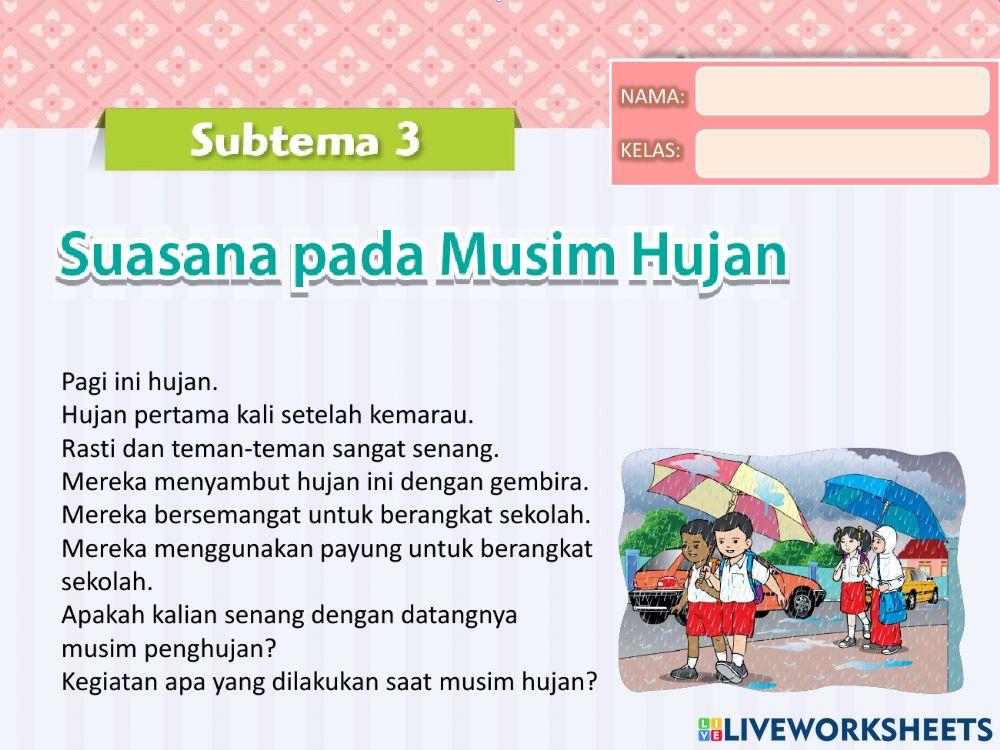 Subtema 3

NAMA:

KELAS:

Suasana pada Musim Hujan

Pagi ini hujan.
Hujan pertama kali setelah kemarau.
Rasti dan teman-teman sangat senang.
Mereka menyambut hujan ini dengan gembira.
Mereka bersemangat untuk berangkat sekolah.
Mereka menggunakan payung untuk berangkat sekolah.
Apakah kalian senang dengan datangnya musim penghujan?
Kegiatan apa yang dilakukan saat musim hujan?

LIVEWORKSHEETS